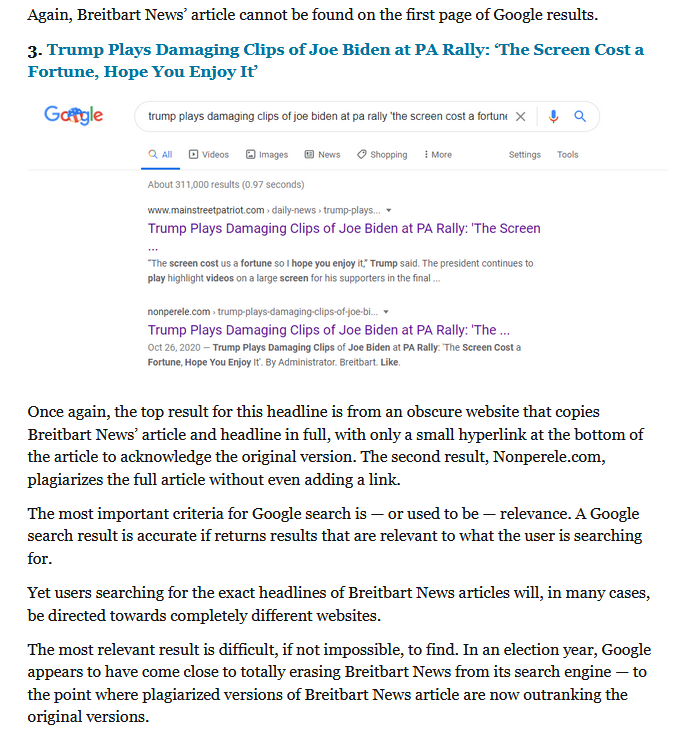 Again, Breitbart News' article cannot be found on the first page of Google results.

3. Trump Plays Damaging Clips of Joe Biden at PA Rally: 'The Screen Cost a Fortune, Hope You Enjoy It'

Google

trump plays damaging clips of joe biden at pa rally 'the screen cost a fortune

All Videos Images News Shopping More Settings Tools

About 311,000 results (0.97 seconds)

www.mainstreetpatriot.com › daily-news › trump-plays...

Trump Plays Damaging Clips of Joe Biden at PA Rally: 'The Screen ...

"The screen cost us a fortune so I hope you enjoy it," Trump said. The president continues to play highlight videos on a large screen for his supporters in the final ...

nonperele.com › trump-plays-damaging-clips-of-joe-bi...

Trump Plays Damaging Clips of Joe Biden at PA Rally: 'The ...

Oct 26, 2020 — Trump Plays Damaging Clips of Joe Biden at PA Rally: 'The Screen Cost a Fortune, Hope You Enjoy It'. By Administrator. Breitbart. Like.

Once again, the top result for this headline is from an obscure website that copies Breitbart News' article and headline in full, with only a small hyperlink at the bottom of the article to acknowledge the original version. The second result, Nonperele.com, plagiarizes the full article without even adding a link.

The most important criteria for Google search is — or used to be — relevance. A Google search result is accurate if returns results that are relevant to what the user is searching for.

Yet users searching for the exact headlines of Breitbart News articles will, in many cases, be directed towards completely different websites.

The most relevant result is difficult, if not impossible, to find. In an election year, Google appears to have come close to totally erasing Breitbart News from its search engine — to the point where plagiarized versions of Breitbart News article are now outranking the original versions.